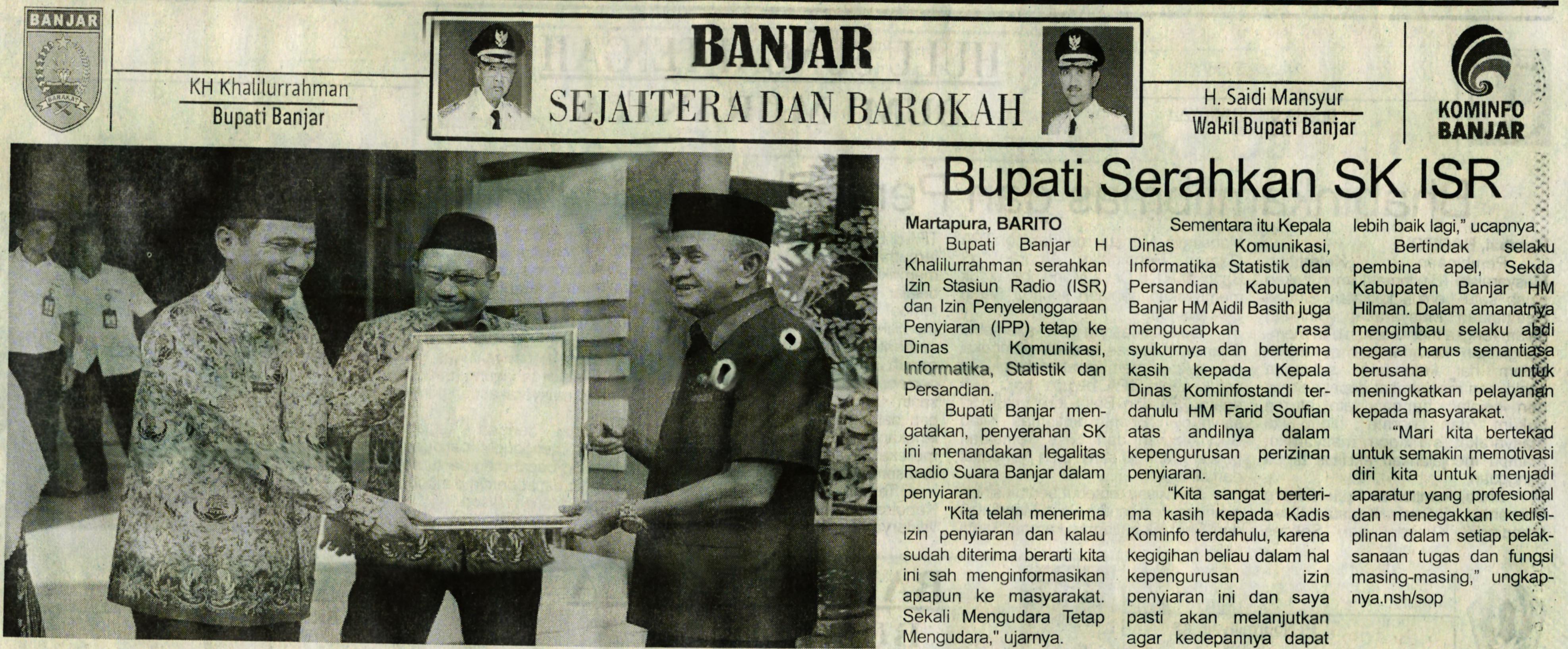 BANJAR

KH Khalilurrahman
Bupati Banjar

BANJAR
SEJAHTERA DAN BAROKAH

H. Saidi Mansyur
Wakil Bupati Banjar

KOMINFO
BANJAR

Bupati Serahkan SK ISR

Martapura, BARITO
Bupati Banjar H Khalilurrahman serahkan Izin Stasiun Radio (ISR) dan Izin Penyelenggaraan Penyiaran (IPP) tetap ke Dinas Komunikasi, Informatika, Statistik dan Persandian.

Bupati Banjar mengatakan, penyerahan SK ini menandakan legalitas Radio Suara Banjar dalam penyiaran.

"Kita telah menerima izin penyiaran dan kalau sudah diterima berarti kita ini sah menginformasikan apapun ke masyarakat. Sekali Mengudara Tetap Mengudara," ujarnya.

Sementara itu Kepala Dinas Komunikasi, Informatika Statistik dan Persandian Kabupaten Banjar HM Aidil Basith juga mengucapkan rasa syukurnya dan berterima kasih kepada Kepala Dinas Kominfostandi terdahulu HM Farid Soufian atas andilnya dalam kepengurusan perizinan penyiaran.

"Kita sangat berterima kasih kepada Kadis Kominfo terdahulu, karena kegigihan beliau dalam hal kepengurusan izin penyiaran ini dan saya pasti akan melanjutkan agar kedepannya dapat lebih baik lagi," ucapnya.

Bertindak selaku pembina apel, Sekda Kabupaten Banjar HM Hilman. Dalam amanatnya mengimbau selaku abdi negara harus senantiasa berusaha untuk meningkatkan pelayanan kepada masyarakat.

"Mari kita bertekad untuk semakin memotivasi diri kita untuk menjadi aparatur yang profesional dan menegakkan kedisiplinan dalam setiap pelaksanaan tugas dan fungsi masing-masing," ungkapnya.nsh/sop